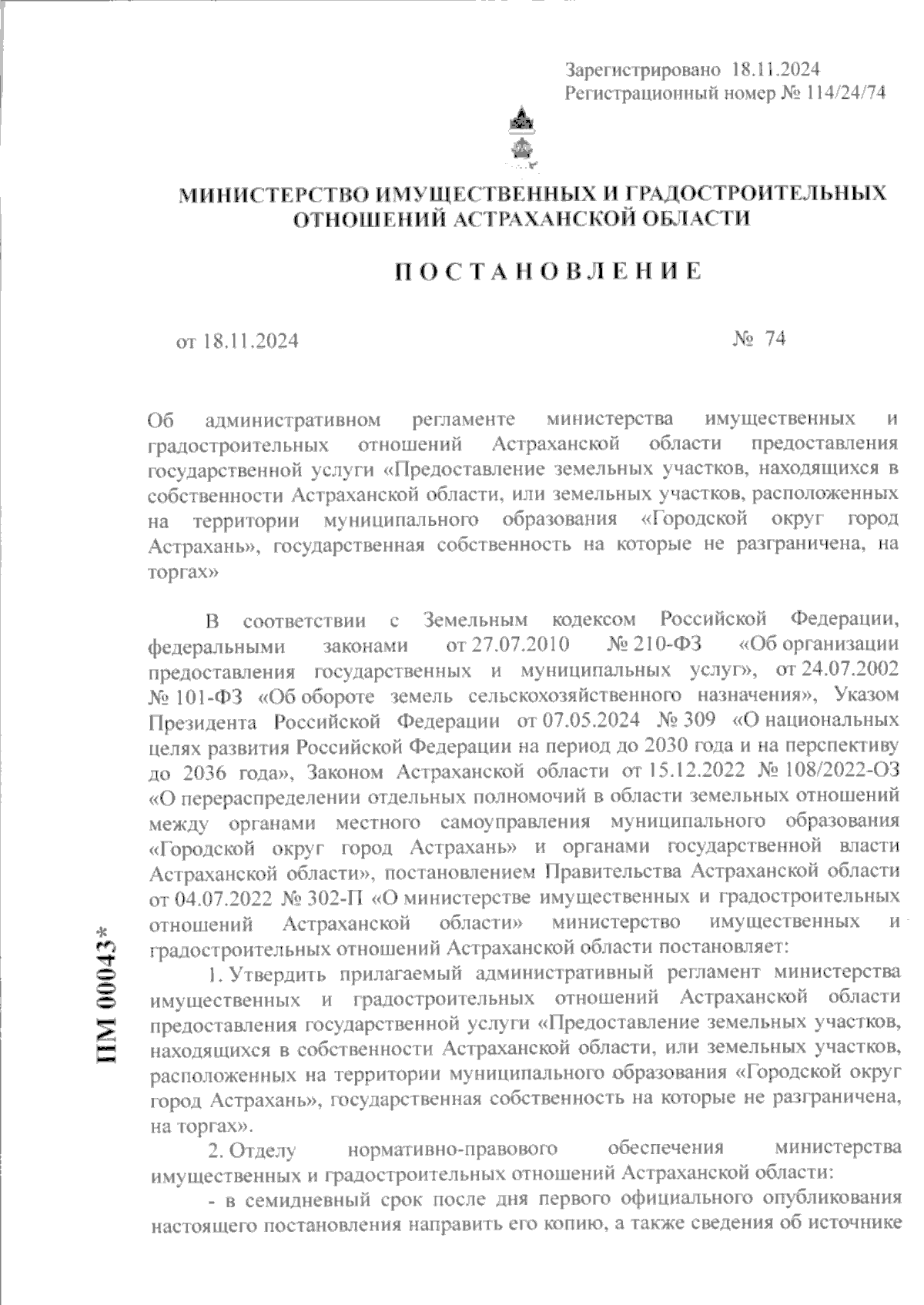 Зарегистрировано 18.11.2024
Регистрационный номер № 114/24/74

МИНИСТЕРСТВО ИМУЩЕСТВЕННЫХ И ГРАДОСТРОИТЕЛЬНЫХ ОТНОШЕНИЙ АСТРАХАНСКОЙ ОБЛАСТИ

ПОСТАНОВЛЕНИЕ

от 18.11.2024 № 74

Об административном регламенте министерства имущественных и градостроительных отношений Астраханской области предоставления государственной услуги «Предоставление земельных участков, находящихся в собственности Астраханской области, или земельных участков, расположенных на территории муниципального образования «Городской округ город Астрахань», государственная собственность на которые не разграничена, на торгах»

В соответствии с Земельным кодексом Российской Федерации, федеральными законами от 27.07.2010 № 210-ФЗ «Об организации предоставления государственных и муниципальных услуг», от 24.07.2002 № 101-ФЗ «Об обороте земель сельскохозяйственного назначения», Указом Президента Российской Федерации от 07.05.2024 № 309 «О национальных целях развития Российской Федерации на период до 2030 года и на перспективу до 2036 года», Законом Астраханской области от 15.12.2022 № 108/2022-ОЗ «О перераспределении отдельных полномочий в области земельных отношений между органами местного самоуправления муниципального образования «Городской округ город Астрахань» и органами государственной власти Астраханской области», постановлением Правительства Астраханской области от 04.07.2022 № 302-П «О министерстве имущественных и градостроительных отношений Астраханской области» министерство имущественных и градостроительных отношений Астраханской области постановляет:

1. Утвердить прилагаемый административный регламент министерства имущественных и градостроительных отношений Астраханской области предоставления государственной услуги «Предоставление земельных участков, находящихся в собственности Астраханской области, или земельных участков, расположенных на территории муниципального образования «Городской округ город Астрахань», государственная собственность на которые не разграничена, на торгах».

2. Отделу нормативно-правового обеспечения министерства имущественных и градостроительных отношений Астраханской области:

- в семидневный срок после дня первого официального опубликования настоящего постановления направить его копию, а также сведения об источнике

ПМ 00043*